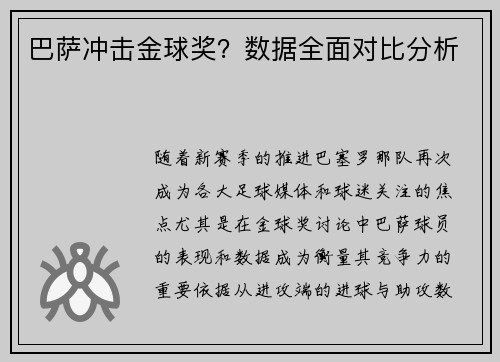 巴萨冲击金球奖？数据全面对比分析

随着新赛季的推进巴塞罗那队再次成为各大足球媒体和球迷关注的焦点尤其是在金球奖讨论中巴萨球员的表现和数据成为衡量其竞争力的重要依据从进攻端的进球与助攻数